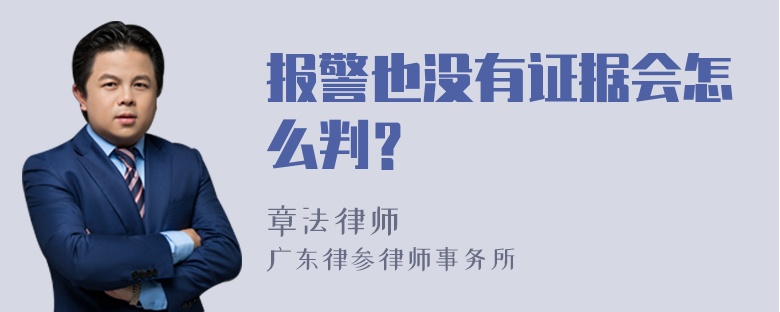 报警也没有证据会怎么判?

章法律师
广东律参律师事务所